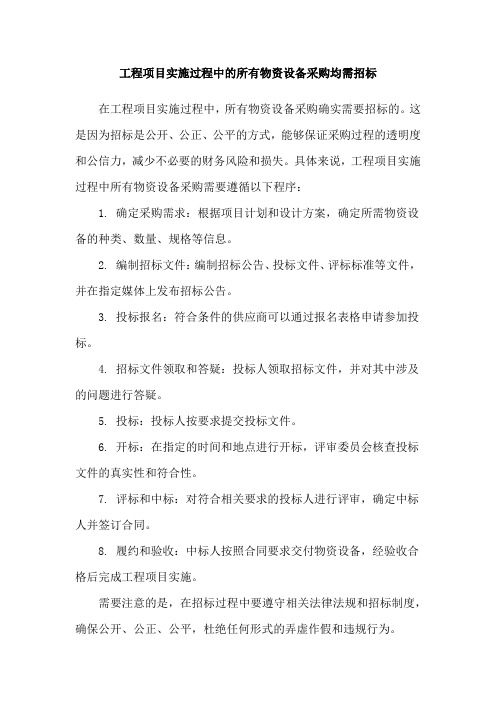 工程项目实施过程中的所有物资设备采购均需招标

在工程项目实施过程中，所有物资设备采购确实需要招标的。这是因为招标是公开、公正、公平的方式，能够保证采购过程的透明度和公信力，减少不必要的财务风险和损失。具体来说，工程项目实施过程中所有物资设备采购需要遵循以下程序：

1. 确定采购需求：根据项目计划和设计方案，确定所需物资设备的种类、数量、规格等信息。

2. 编制招标文件：编制招标公告、投标文件、评标标准等文件，并在指定媒体上发布招标公告。

3. 投标报名：符合条件的供应商可以通过报名表格申请参加投标。

4. 招标文件领取和答疑：投标人领取招标文件，并对其中涉及的问题进行答疑。

5. 投标：投标人按要求提交投标文件。

6. 开标：在指定的时间和地点进行开标，评审委员会核查投标文件的真实性和符合性。

7. 评标和中标：对符合相关要求的投标人进行评审，确定中标人并签订合同。

8. 履约和验收：中标人按照合同要求交付物资设备，经验收合格后完成工程项目实施。

需要注意的是，在招标过程中要遵守相关法律法规和招标制度，确保公开、公正、公平，杜绝任何形式的弄虚作假和违规行为。